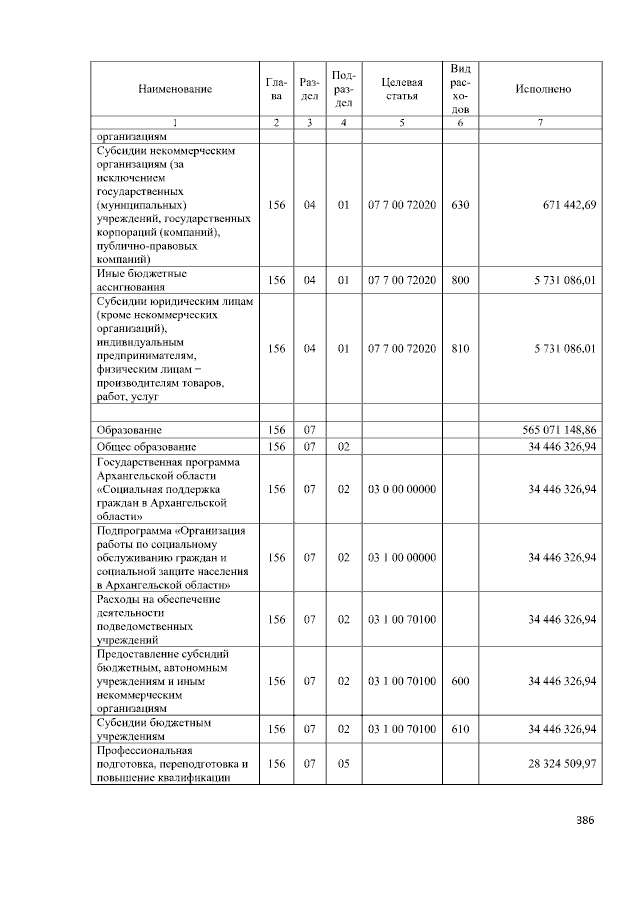 | Наименование | Глава | Раздел | Подраздел | Целевая статья | Вид расходов | Исполнено |
|---|---|---|---|---|---|---|
| 1 | 2 | 3 | 4 | 5 | 6 | 7 |
| организациям | | | | | | |
| Субсидии некоммерческим организациям (за исключением государственных (муниципальных) учреждений, государственных корпораций (компаний), публично-правовых компаний) | 156 | 04 | 01 | 07 7 00 72020 | 630 | 671 442,69 |
| Иные бюджетные ассигнования | 156 | 04 | 01 | 07 7 00 72020 | 800 | 5 731 086,01 |
| Субсидии юридическим лицам (кроме некоммерческих организаций), индивидуальным предпринимателям, физическим лицам – производителям товаров, работ, услуг | 156 | 04 | 01 | 07 7 00 72020 | 810 | 5 731 086,01 |
| | | | | | | |
| Образование | 156 | 07 | | | | 565 071 148,86 |
| Общее образование | 156 | 07 | 02 | | | 34 446 326,94 |
| Государственная программа Архангельской области «Социальная поддержка граждан в Архангельской области» | 156 | 07 | 02 | 03 0 00 00000 | | 34 446 326,94 |
| Подпрограмма «Организация работы по социальному обслуживанию граждан и социальной защите населения в Архангельской области» | 156 | 07 | 02 | 03 1 00 00000 | | 34 446 326,94 |
| Расходы на обеспечение деятельности подведомственных учреждений | 156 | 07 | 02 | 03 1 00 70100 | | 34 446 326,94 |
| Предоставление субсидий бюджетным, автономным учреждениям и иным некоммерческим организациям | 156 | 07 | 02 | 03 1 00 70100 | 600 | 34 446 326,94 |
| Субсидии бюджетным учреждениям | 156 | 07 | 02 | 03 1 00 70100 | 610 | 34 446 326,94 |
| Профессиональная подготовка, переподготовка и повышение квалификации | 156 | 07 | 05 | | | 28 324 509,97 |

386